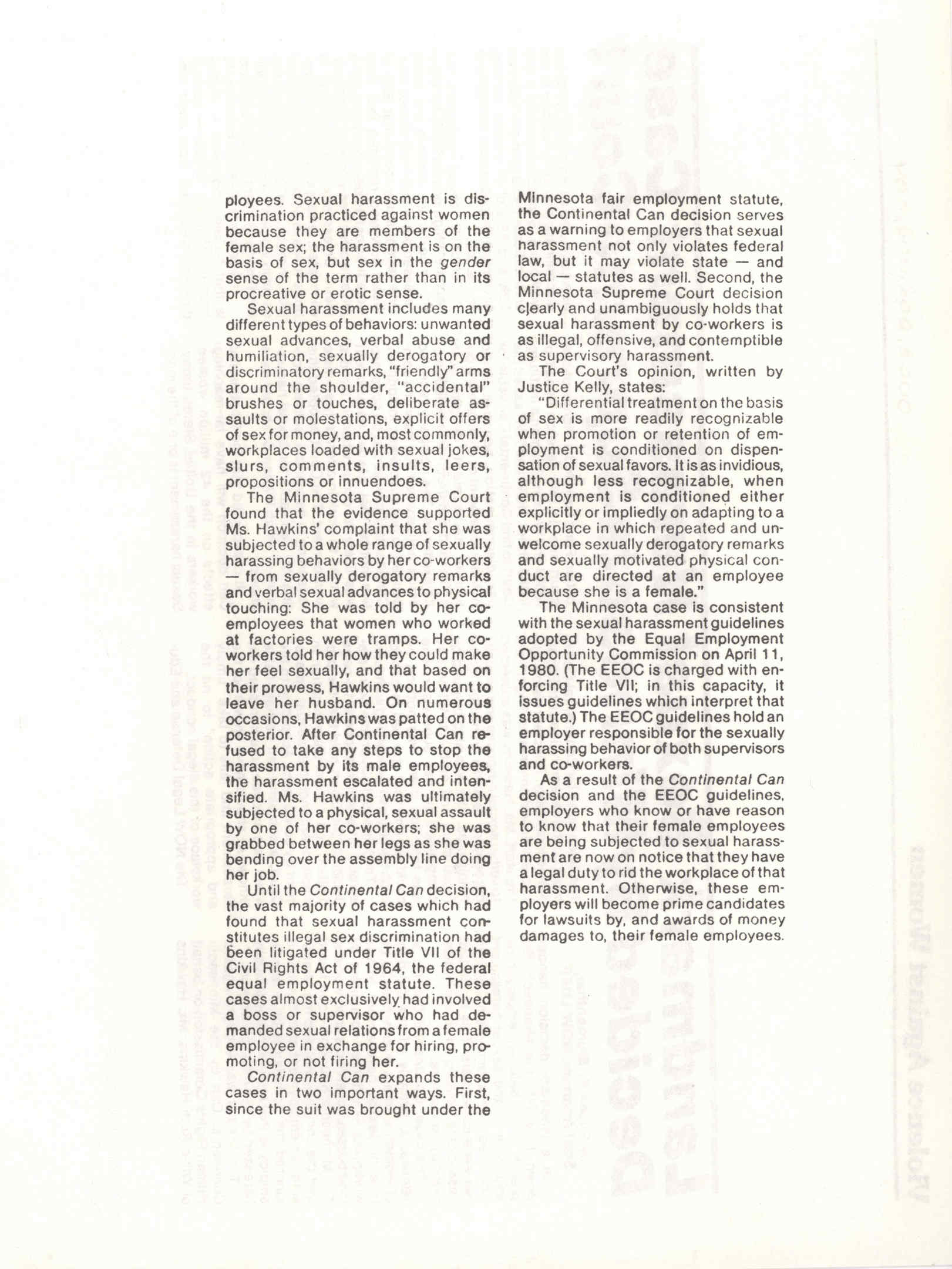 ployees. Sexual harassment is discrimination practiced against women because they are members of the female sex; the harassment is on the basis of sex, but sex in the gender sense of the term rather than in its procreative or erotic sense.

Sexual harassment includes many different types of behaviors: unwanted sexual advances, verbal abuse and humiliation, sexually derogatory or discriminatory remarks, "friendly" arms around the shoulder, "accidental" brushes or touches, deliberate assaults or molestations, explicit offers of sex for money, and, most commonly, workplaces loaded with sexual jokes, slurs, comments, insults, leers, propositions or innuendoes.

The Minnesota Supreme Court found that the evidence supported Ms. Hawkins' complaint that she was subjected to a whole range of sexually harassing behaviors by her co-workers — from sexually derogatory remarks and verbal sexual advances to physical touching: She was told by her co-employees that women who worked at factories were tramps. Her co-workers told her how they could make her feel sexually, and that based on their prowess, Hawkins would want to leave her husband. On numerous occasions, Hawkins was patted on the posterior. After Continental Can refused to take any steps to stop the harassment by its male employees, the harassment escalated and intensified. Ms. Hawkins was ultimately subjected to a physical, sexual assault by one of her co-workers; she was grabbed between her legs as she was bending over the assembly line doing her job.

Until the Continental Can decision, the vast majority of cases which had found that sexual harassment constitutes illegal sex discrimination had been litigated under Title VII of the Civil Rights Act of 1964, the federal equal employment statute. These cases almost exclusively had involved a boss or supervisor who had demanded sexual relations from a female employee in exchange for hiring, promoting, or not firing her.

Continental Can expands these cases in two important ways. First, since the suit was brought under the Minnesota fair employment statute, the Continental Can decision serves as a warning to employers that sexual harassment not only violates federal law, but it may violate state — and local — statutes as well. Second, the Minnesota Supreme Court decision clearly and unambiguously holds that sexual harassment by co-workers is as illegal, offensive, and contemptible as supervisory harassment.

The Court's opinion, written by Justice Kelly, states:

"Differential treatment on the basis of sex is more readily recognizable when promotion or retention of employment is conditioned on dispensation of sexual favors. It is as invidious, although less recognizable, when employment is conditioned either explicitly or impliedly on adapting to a workplace in which repeated and unwelcome sexually derogatory remarks and sexually motivated physical conduct are directed at an employee because she is a female."

The Minnesota case is consistent with the sexual harassment guidelines adopted by the Equal Employment Opportunity Commission on April 11, 1980. (The EEOC is charged with enforcing Title VII; in this capacity, it issues guidelines which interpret that statute.) The EEOC guidelines hold an employer responsible for the sexually harassing behavior of both supervisors and co-workers.

As a result of the Continental Can decision and the EEOC guidelines, employers who know or have reason to know that their female employees are being subjected to sexual harassment are now on notice that they have a legal duty to rid the workplace of that harassment. Otherwise, these employers will become prime candidates for lawsuits by, and awards of money damages to, their female employees.